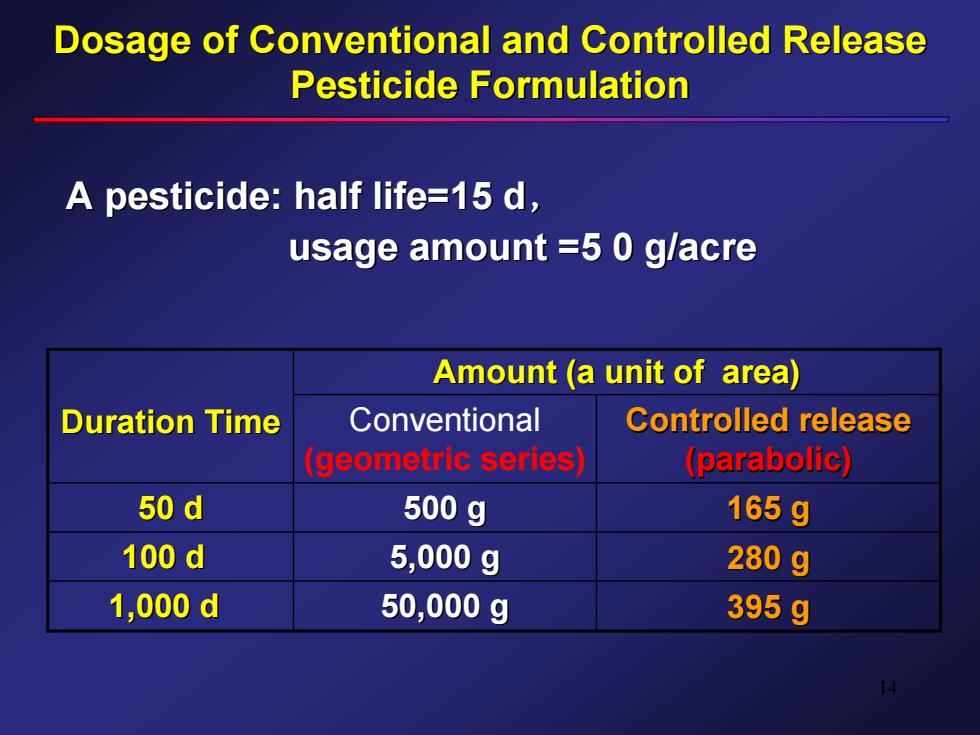 Dosage of Conventional and Controlled Release Pesticide Formulation

A pesticide: half life=15 d，
usage amount =5 0 g/acre

| Duration Time | Amount (a unit of area) | |
|---|---|---|
| | Conventional (geometric series) | Controlled release (parabolic) |
| 50 d | 500 g | 165 g |
| 100 d | 5,000 g | 280 g |
| 1,000 d | 50,000 g | 395 g |

14